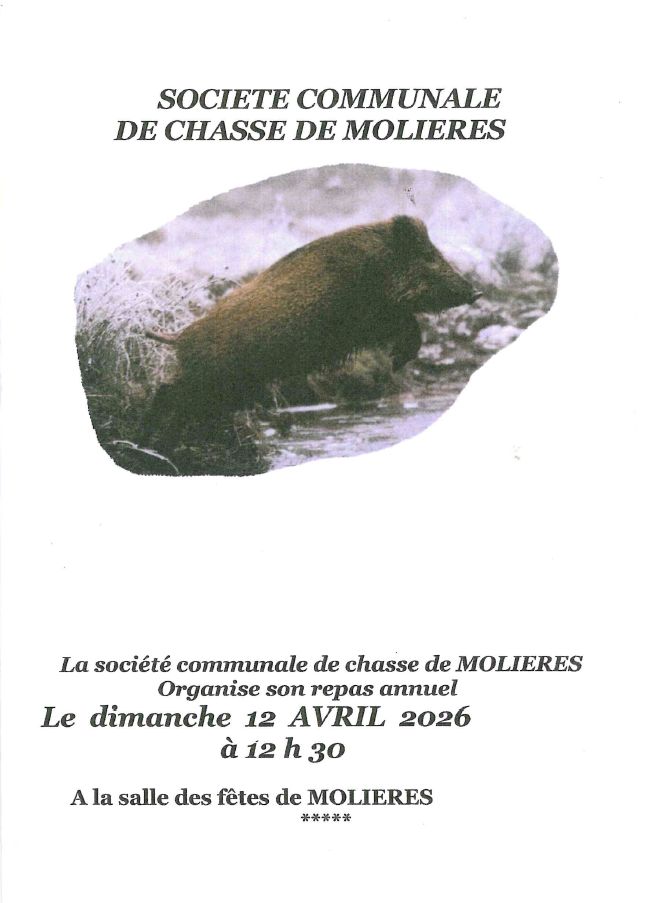 SOCIETE COMMUNALE
DE CHASSE DE MOLIERES

La société communale de chasse de MOLIERES
Organise son repas annuel
Le dimanche 12 AVRIL 2026
à 12 h 30

A la salle des fêtes de MOLIERES
*****